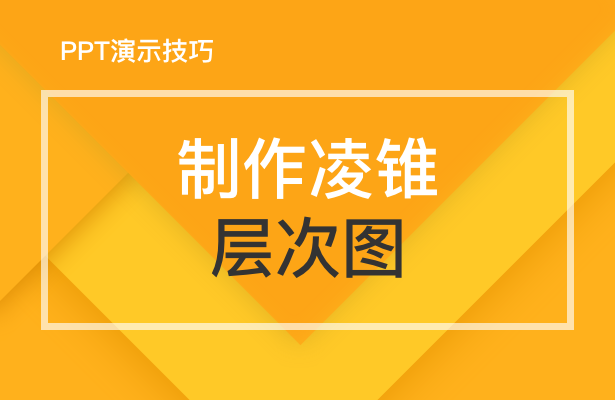 PPT演示技巧

制作凌锥
层次图